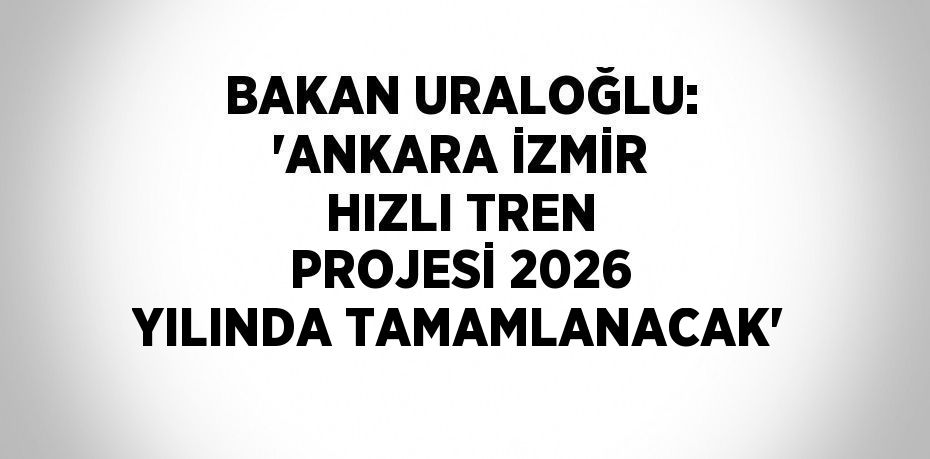 BAKAN URALOĞLU: 'ANKARA İZMİR HIZLI TREN PROJESİ 2026 YILINDA TAMAMLANACAK'